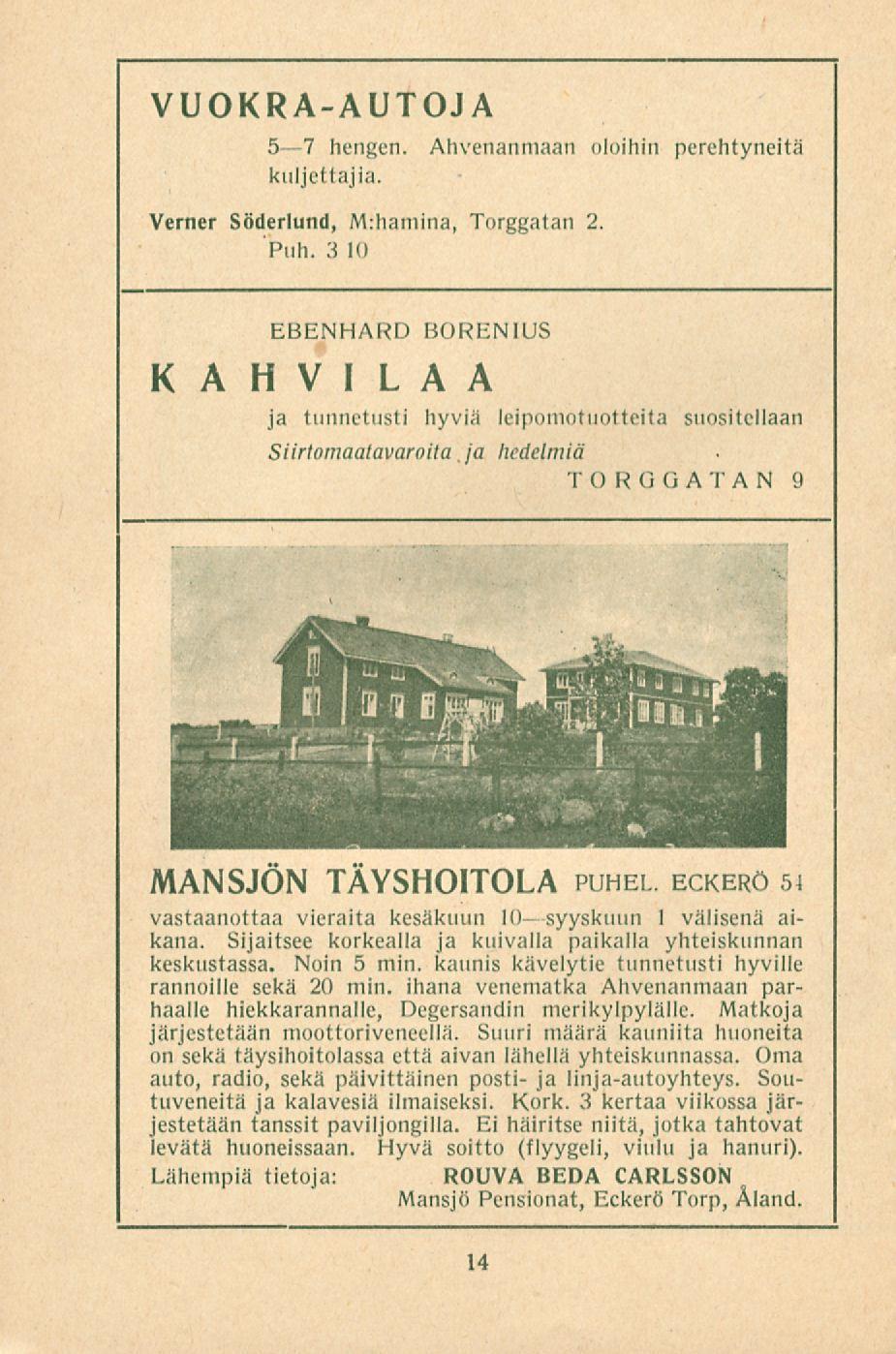 VUOKRA-AUTOJA

5—7 hengen. Ahvenanmaan oloihin perehtyneitä kuljettajia.

Verner Söderlund, M:hamina, Torggatan 2. Puh. 3 10

EBENHARD BORENIUS

KAHVILAA

ja tunnetusti hyviä leipomotuotteita suositellaan Siirtomaatavaroita ja hedelmiä

TORGGATAN 9

MANSJÖN TÄYSHOITOLA PUHEL. ECKERÖ 54

vastaanottaa vieraita kesäkuun 10—syyskuun 1 välisenä aikana. Sijaitsee korkealla ja kuivalla paikalla yhteiskunnan keskustassa. Noin 5 min. kaunis kävelytie tunnetusti hyville rannoille sekä 20 min. ihana venematka Ahvenanmaan parhaalle hiekkarannalle, Degersandin merikylpylälle. Matkoja järjestetään moottoriveneellä. Suuri määrä kauniita huoneita on sekä täysihoitolassa että aivan lähellä yhteiskunnassa. Oma auto, radio, sekä päivittäinen posti- ja linja-autoyhteys. Soutuveneitä ja kalavesiä ilmaiseksi. Kork. 3 kertaa viikossa järjestetään tanssit paviljongilla. Ei häiritse niitä, jotka tahtovat levätä huoneissaan. Hyvä soitto (flyygeli, viulu ja hanuri).

Lähempiä tietoja: ROUVA BEDA CARLSSON
Mansjö Pensionat, Eckerö Torp, Åland.

14